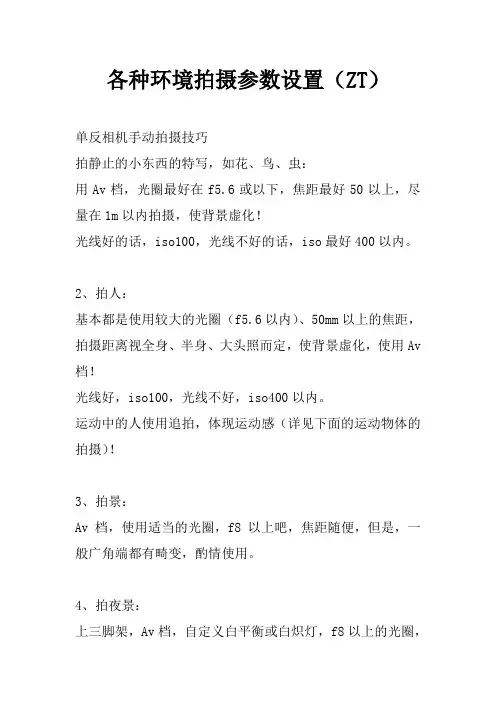 各种环境拍摄参数设置（ZT）

单反相机手动拍摄技巧
拍静止的小东西的特写，如花、鸟、虫：
用 Av 档，光圈最好在 f5.6 或以下，焦距最好 50 以上，尽量在 1m 以内拍摄，使背景虚化！
光线好的话，iso100，光线不好的话，iso 最好 400 以内。

2、拍人：
基本都是使用较大的光圈（f5.6 以内）、50mm 以上的焦距，拍摄距离视全身、半身、大头照而定，使背景虚化，使用 Av 档！
光线好，iso100，光线不好，iso400 以内。
运动中的人使用追拍，体现运动感（详见下面的运动物体的拍摄）！

3、拍景：
Av 档，使用适当的光圈，f8 以上吧，焦距随便，但是，一般广角端都有畸变，酌情使用。

4、拍夜景：
上三脚架，Av 档，自定义白平衡或白炽灯，f8 以上的光圈，